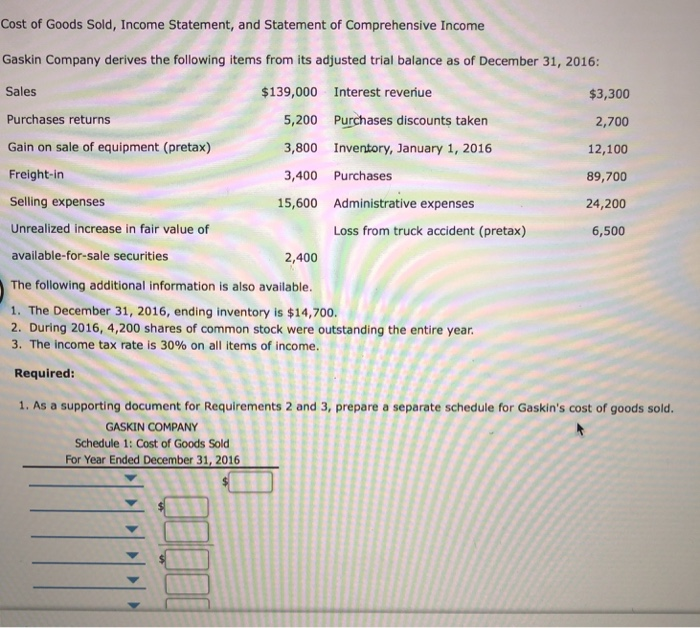 Cost of Goods Sold, Income Statement, and Statement of Comprehensive Income

Gaskin Company derives the following items from its adjusted trial balance as of December 31, 2016:

| | | | |
|---|---|---|---|
| Sales | $139,000 | Interest revenue | $3,300 |
| Purchases returns | 5,200 | Purchases discounts taken | 2,700 |
| Gain on sale of equipment (pretax) | 3,800 | Inventory, January 1, 2016 | 12,100 |
| Freight-in | 3,400 | Purchases | 89,700 |
| Selling expenses | 15,600 | Administrative expenses | 24,200 |
| Unrealized increase in fair value of available-for-sale securities | 2,400 | Loss from truck accident (pretax) | 6,500 |

The following additional information is also available.
1. The December 31, 2016, ending inventory is $14,700.
2. During 2016, 4,200 shares of common stock were outstanding the entire year.
3. The income tax rate is 30% on all items of income.

Required:

1. As a supporting document for Requirements 2 and 3, prepare a separate schedule for Gaskin's cost of goods sold.

GASKIN COMPANY
Schedule 1: Cost of Goods Sold
For Year Ended December 31, 2016

$
$
$